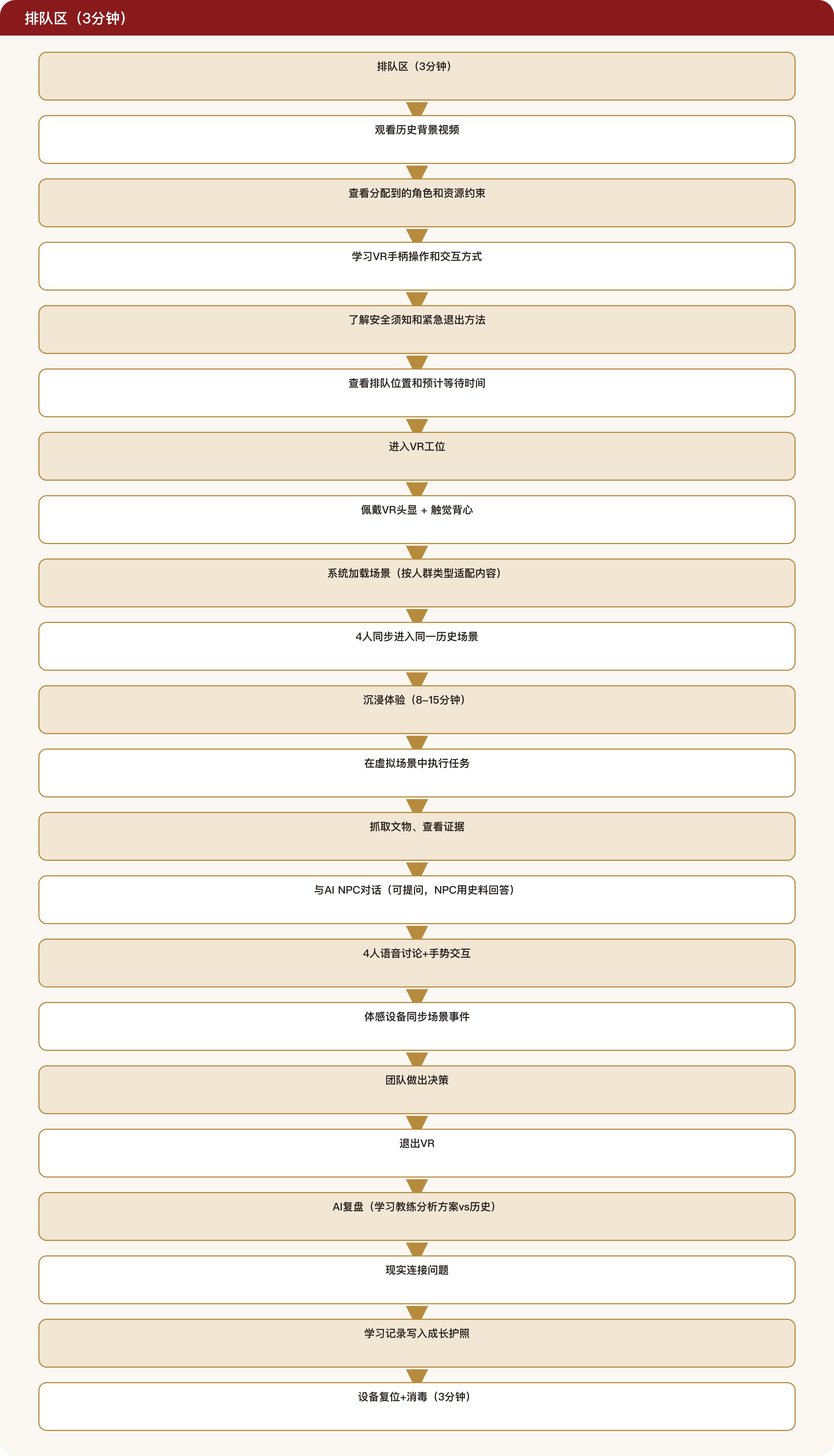 排队区（3分钟）

排队区（3分钟）

观看历史背景视频

查看分配到的角色和资源约束

学习VR手柄操作和交互方式

了解安全须知和紧急退出方法

查看排队位置和预计等待时间

进入VR工位

佩戴VR头显 + 触觉背心

系统加载场景（按人群类型适配内容）

4人同步进入同一历史场景

沉浸体验（8–15分钟）

在虚拟场景中执行任务

抓取文物、查看证据

与AI NPC对话（可提问，NPC用史料回答）

4人语音讨论+手势交互

体感设备同步场景事件

团队做出决策

退出VR

AI复盘（学习教练分析方案vs历史）

现实连接问题

学习记录写入成长护照

设备复位+消毒（3分钟）